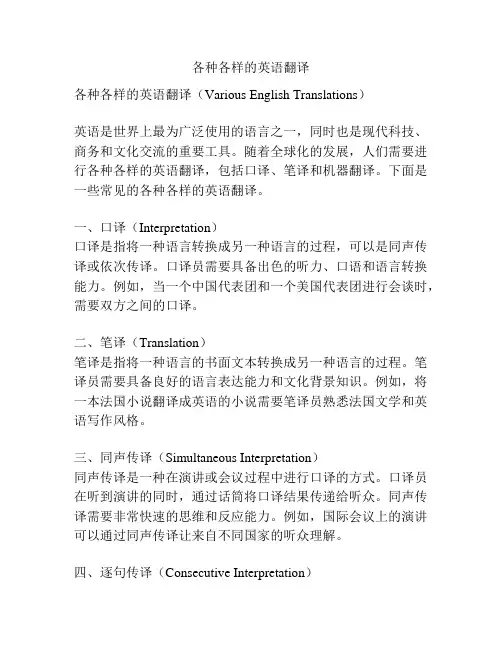 各种各样的英语翻译

各种各样的英语翻译（Various English Translations）

英语是世界上最为广泛使用的语言之一，同时也是现代科技、商务和文化交流的重要工具。随着全球化的发展，人们需要进行各种各样的英语翻译，包括口译、笔译和机器翻译。下面是一些常见的各种各样的英语翻译。

一、口译（Interpretation）
口译是指将一种语言转换成另一种语言的过程，可以是同声传译或依次传译。口译员需要具备出色的听力、口语和语言转换能力。例如，当一个中国代表团和一个美国代表团进行会谈时，需要双方之间的口译。

二、笔译（Translation）
笔译是指将一种语言的书面文本转换成另一种语言的过程。笔译员需要具备良好的语言表达能力和文化背景知识。例如，将一本法国小说翻译成英语的小说需要笔译员熟悉法国文学和英语写作风格。

三、同声传译（Simultaneous Interpretation）
同声传译是一种在演讲或会议过程中进行口译的方式。口译员在听到演讲的同时，通过话筒将口译结果传递给听众。同声传译需要非常快速的思维和反应能力。例如，国际会议上的演讲可以通过同声传译让来自不同国家的听众理解。

四、逐句传译（Consecutive Interpretation）